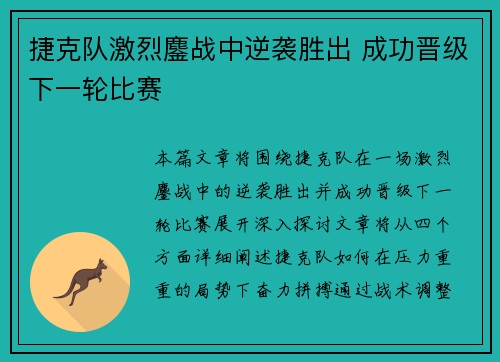 捷克队激烈鏖战中逆袭胜出 成功晋级下一轮比赛

本篇文章将围绕捷克队在一场激烈鏖战中的逆袭胜出并成功晋级下一轮比赛展开深入探讨文章将从四个方面详细阐述捷克队如何在压力重重的局势下奋力拼搏通过战术调整